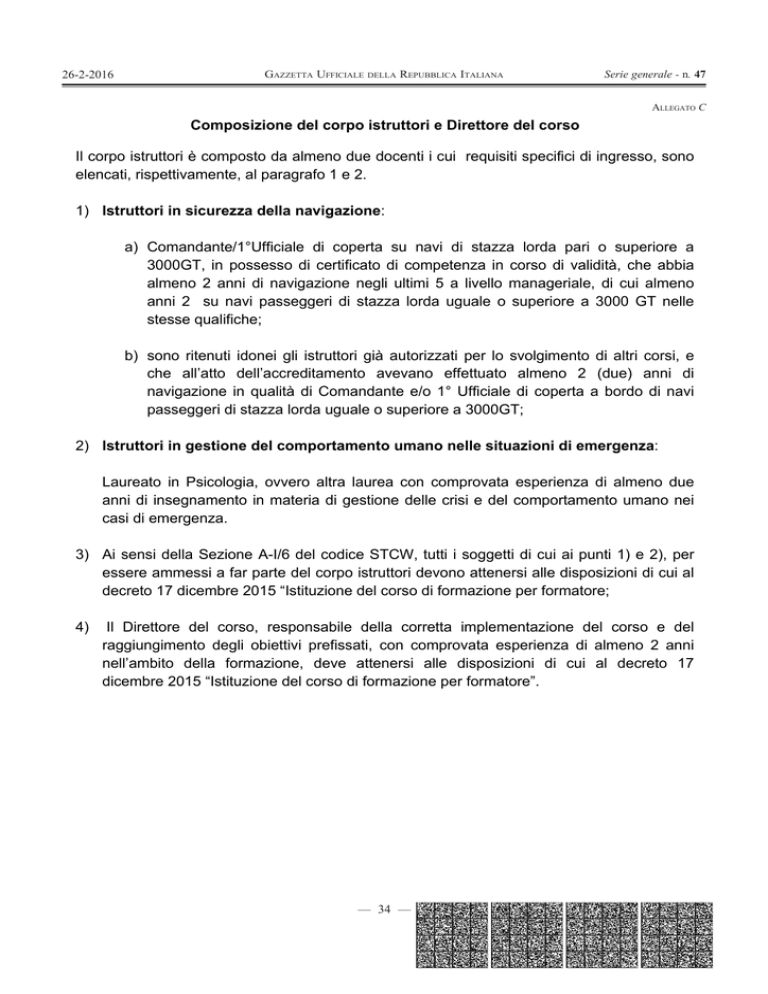 26-2-2016 GAZZETTA UFFICIALE DELLA REPUBBLICA ITALIANA Serie generale - n. 47

ALLEGATO C

Composizione del corpo istruttori e Direttore del corso

Il corpo istruttori è composto da almeno due docenti i cui requisiti specifici di ingresso, sono elencati, rispettivamente, al paragrafo 1 e 2.

1) Istruttori in sicurezza della navigazione:

a) Comandante/1°Ufficiale di coperta su navi di stazza lorda pari o superiore a 3000GT, in possesso di certificato di competenza in corso di validità, che abbia almeno 2 anni di navigazione negli ultimi 5 a livello manageriale, di cui almeno anni 2 su navi passeggeri di stazza lorda uguale o superiore a 3000 GT nelle stesse qualifiche;

b) sono ritenuti idonei gli istruttori già autorizzati per lo svolgimento di altri corsi, e che all'atto dell'accreditamento avevano effettuato almeno 2 (due) anni di navigazione in qualità di Comandante e/o 1° Ufficiale di coperta a bordo di navi passeggeri di stazza lorda uguale o superiore a 3000GT;

2) Istruttori in gestione del comportamento umano nelle situazioni di emergenza:

Laureato in Psicologia, ovvero altra laurea con comprovata esperienza di almeno due anni di insegnamento in materia di gestione delle crisi e del comportamento umano nei casi di emergenza.

3) Ai sensi della Sezione A-I/6 del codice STCW, tutti i soggetti di cui ai punti 1) e 2), per essere ammessi a far parte del corpo istruttori devono attenersi alle disposizioni di cui al decreto 17 dicembre 2015 "Istituzione del corso di formazione per formatore;

4) Il Direttore del corso, responsabile della corretta implementazione del corso e del raggiungimento degli obiettivi prefissati, con comprovata esperienza di almeno 2 anni nell'ambito della formazione, deve attenersi alle disposizioni di cui al decreto 17 dicembre 2015 "Istituzione del corso di formazione per formatore".

— 34 —